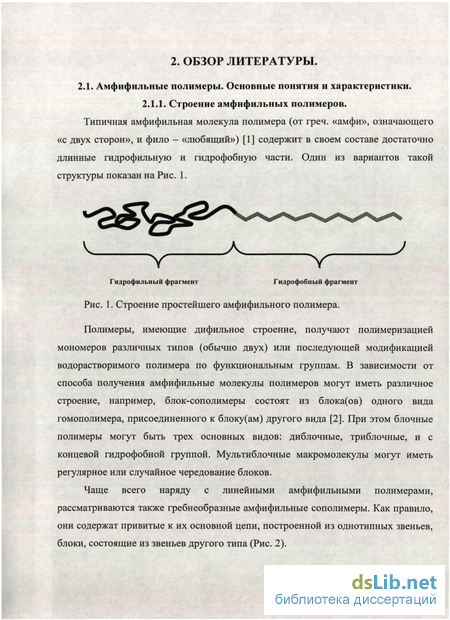 2. ОБЗОР ЛИТЕРАТУРЫ.

2.1. Амфифильные полимеры. Основные понятия и характеристики.

2.1.1. Строение амфифильных полимеров.

Типичная амфифильная молекула полимера (от греч. «амфи», означающего «с двух сторон», и фило – «любящий») [1] содержит в своем составе достаточно длинные гидрофильную и гидрофобную части. Один из вариантов такой структуры показан на Рис. 1.

Гидрофильный фрагмент

Гидрофобный фрагмент

Рис. 1. Строение простейшего амфифильного полимера.

Полимеры, имеющие дифильное строение, получают полимеризацией мономеров различных типов (обычно двух) или последующей модификацией водорастворимого полимера по функциональным группам. В зависимости от способа получения амфифильные молекулы полимеров могут иметь различное строение, например, блок-сополимеры состоят из блока(ов) одного вида гомополимера, присоединенного к блоку(ам) другого вида [2]. При этом блочные полимеры могут быть трех основных видов: диблочные, триблочные, и с концевой гидрофобной группой. Мультиблочные макромолекулы могут иметь регулярное или случайное чередование блоков.

Чаще всего наряду с линейными амфифильными полимерами, рассматриваются также гребнеобразные амфифильные сополимеры. Как правило, они содержат привитые к их основной цепи, построенной из однотипных звеньев, блоки, состоящие из звеньев другого типа (Рис. 2).

dsLib.net
библиотека диссертаций